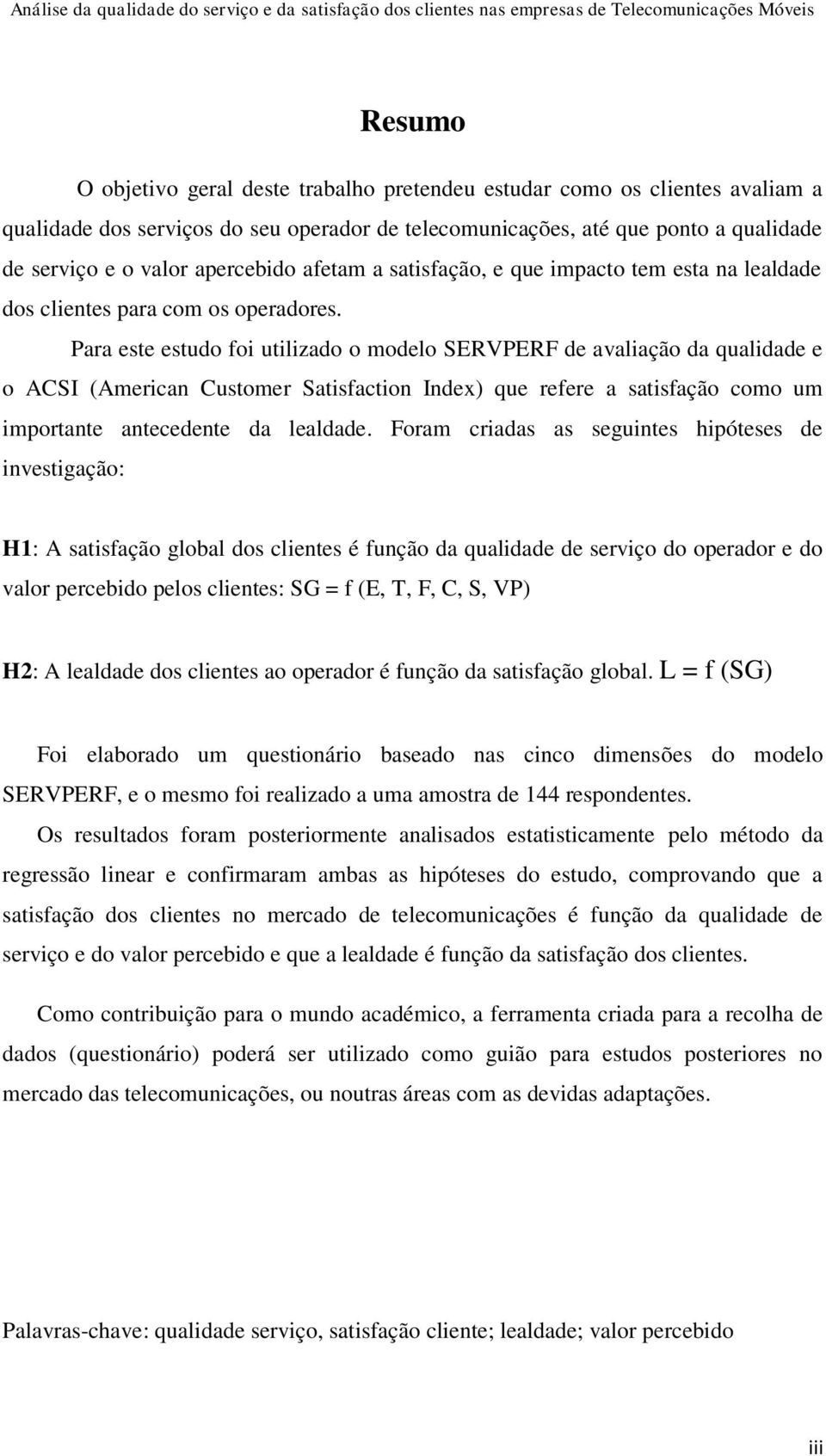 Análise da qualidade do serviço e da satisfação dos clientes nas empresas de Telecomunicações Móveis

Resumo

O objetivo geral deste trabalho pretendeu estudar como os clientes avaliam a qualidade dos serviços do seu operador de telecomunicações, até que ponto a qualidade de serviço e o valor apercebido afetam a satisfação, e que impacto tem esta na lealdade dos clientes para com os operadores.

Para este estudo foi utilizado o modelo SERVPERF de avaliação da qualidade e o ACSI (American Customer Satisfaction Index) que refere a satisfação como um importante antecedente da lealdade. Foram criadas as seguintes hipóteses de investigação:

H1: A satisfação global dos clientes é função da qualidade de serviço do operador e do valor percebido pelos clientes: SG = f (E, T, F, C, S, VP)

H2: A lealdade dos clientes ao operador é função da satisfação global. L = f (SG)

Foi elaborado um questionário baseado nas cinco dimensões do modelo SERVPERF, e o mesmo foi realizado a uma amostra de 144 respondentes.

Os resultados foram posteriormente analisados estatisticamente pelo método da regressão linear e confirmaram ambas as hipóteses do estudo, comprovando que a satisfação dos clientes no mercado de telecomunicações é função da qualidade de serviço e do valor percebido e que a lealdade é função da satisfação dos clientes.

Como contribuição para o mundo académico, a ferramenta criada para a recolha de dados (questionário) poderá ser utilizado como guião para estudos posteriores no mercado das telecomunicações, ou noutras áreas com as devidas adaptações.

Palavras-chave: qualidade serviço, satisfação cliente; lealdade; valor percebido

iii